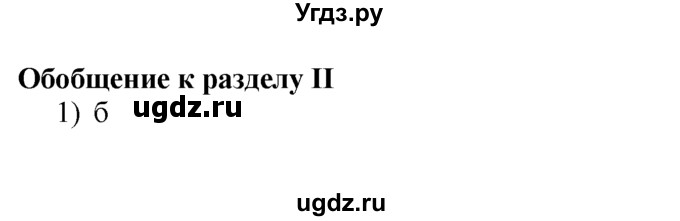 Угдз.ру

Обобщение к разделу II

1) б ugdz.ru

ugdz.ru